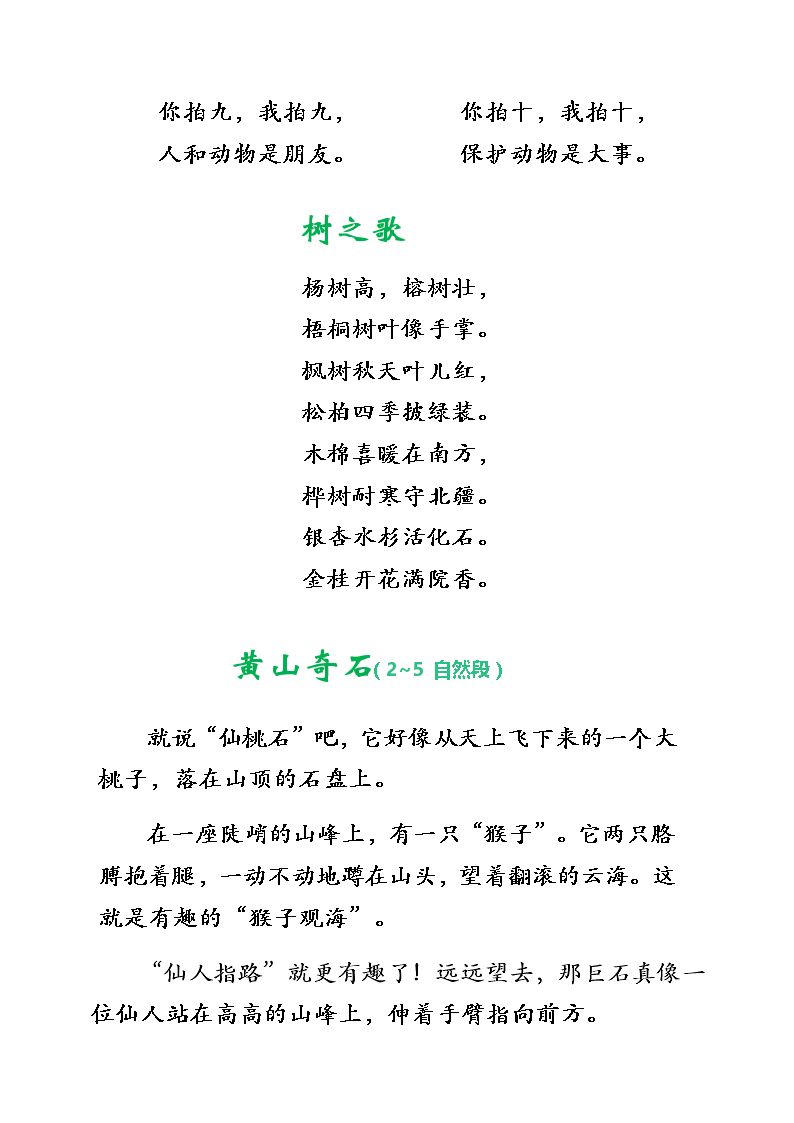 你拍九，我拍九，
人和动物是朋友。

你拍十，我拍十，
保护动物是大事。

树之歌

杨树高，榕树壮，
梧桐树叶像手掌。
枫树秋天叶儿红，
松柏四季披绿装。
木棉喜暖在南方，
桦树耐寒守北疆。
银杏水杉活化石。
金桂开花满院香。

黄山奇石(2~5自然段)

就说“仙桃石”吧，它好像从天上飞下来的一个大桃子，落在山顶的石盘上。

在一座陡峭的山峰上，有一只“猴子”。它两只胳膊抱着腿，一动不动地蹲在山头，望着翻滚的云海。这就是有趣的“猴子观海”。

“仙人指路”就更有趣了！远远望去，那巨石真像一位仙人站在高高的山峰上，伸着手臂指向前方。